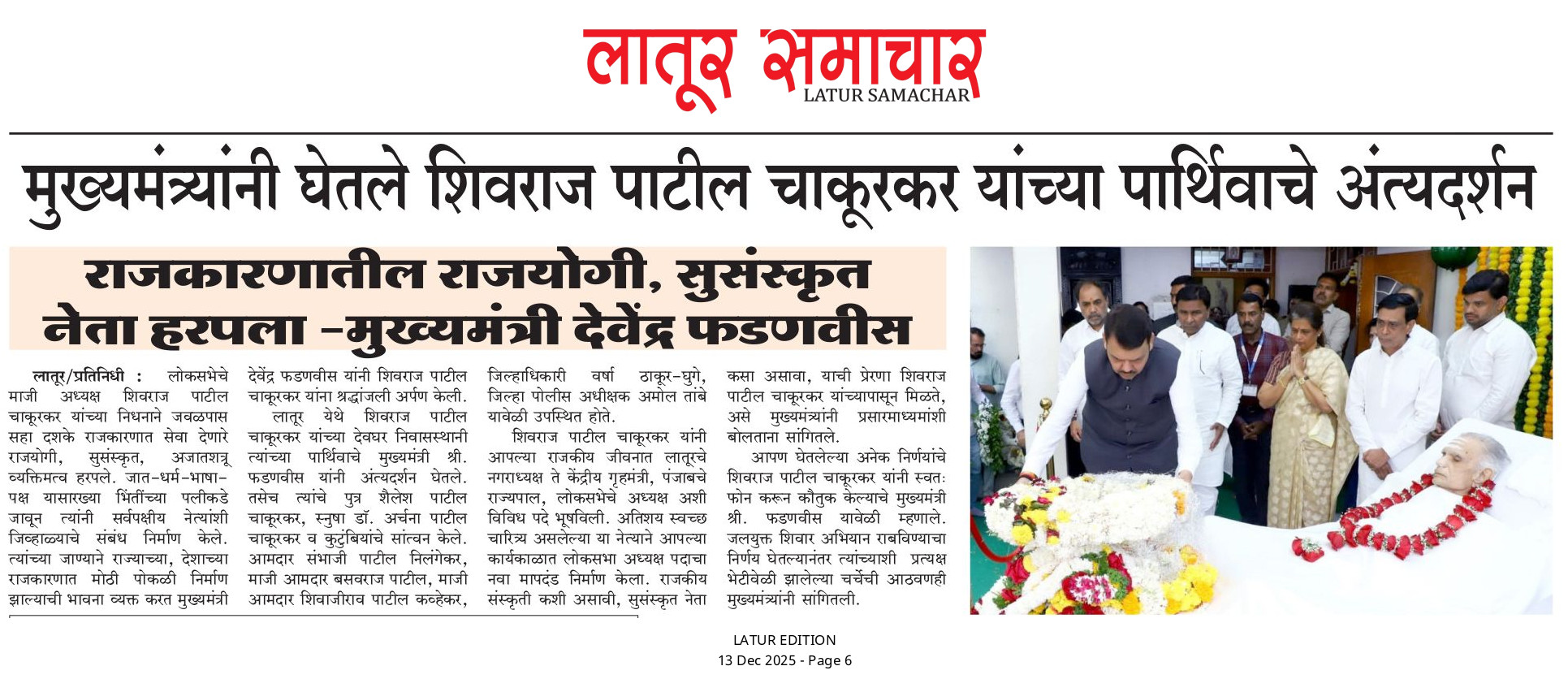 लातूर समाचार
LATUR SAMACHAR

मुख्यमंत्र्यांनी घेतले शिवराज पाटील चाकूरकर यांच्या पार्थिवाचे अंत्यदर्शन

राजकारणातील राजयोगी, सुसंस्कृत नेता हरपला -मुख्यमंत्री देवेंद्र फडणवीस

लातूर/प्रतिनिधी : लोकसभेचे माजी अध्यक्ष शिवराज पाटील चाकूरकर यांच्या निधनाने जवळपास सहा दशके राजकारणात सेवा देणारे राजयोगी, सुसंस्कृत, अजातशत्रू व्यक्तिमत्व हरपले. जात-धर्म-भाषा-पक्ष यासारख्या भिंतींच्या पलीकडे जावून त्यांनी सर्वपक्षीय नेत्यांशी जिव्हाळ्याचे संबंध निर्माण केले. त्यांच्या जाण्याने राज्याच्या, देशाच्या राजकारणात मोठी पोकळी निर्माण झाल्याची भावना व्यक्त करत मुख्यमंत्री देवेंद्र फडणवीस यांनी शिवराज पाटील चाकूरकर यांना श्रद्धांजली अर्पण केली.

लातूर येथे शिवराज पाटील चाकूरकर यांच्या देवघर निवासस्थानी त्यांच्या पार्थिवाचे मुख्यमंत्री श्री. फडणवीस यांनी अंत्यदर्शन घेतले. तसेच त्यांचे पुत्र शैलेश पाटील चाकूरकर, स्नुषा डॉ. अर्चना पाटील चाकूरकर व कुटुंबियांचे सांत्वन केले. आमदार संभाजी पाटील निलंगेकर, माजी आमदार बसवराज पाटील, माजी आमदार शिवाजीराव पाटील कव्हेकर, जिल्हाधिकारी वर्षा ठाकूर-घुगे, जिल्हा पोलीस अधीक्षक अमोल तांबे यावेळी उपस्थित होते.

शिवराज पाटील चाकूरकर यांनी आपल्या राजकीय जीवनात लातूरचे नगराध्यक्ष ते केंद्रीय गृहमंत्री, पंजाबचे राज्यपाल, लोकसभेचे अध्यक्ष अशी विविध पदे भूषविली. अतिशय स्वच्छ चारित्र्य असलेल्या या नेत्याने आपल्या कार्यकाळात लोकसभा अध्यक्ष पदाचा नवा मापदंड निर्माण केला. राजकीय संस्कृती कशी असावी, सुसंस्कृत नेता कसा असावा, याची प्रेरणा शिवराज पाटील चाकूरकर यांच्यापासून मिळते, असे मुख्यमंत्र्यांनी प्रसारमाध्यमांशी बोलताना सांगितले.

आपण घेतलेल्या अनेक निर्णयांचे शिवराज पाटील चाकूरकर यांनी स्वतः फोन करून कौतुक केल्याचे मुख्यमंत्री श्री. फडणवीस यावेळी म्हणाले. जलयुक्त शिवार अभियान राबविण्याचा निर्णय घेतल्यानंतर त्यांच्याशी प्रत्यक्ष भेटीवेळी झालेल्या चर्चेची आठवणही मुख्यमंत्र्यांनी सांगितली.

LATUR EDITION
13 Dec 2025 - Page 6